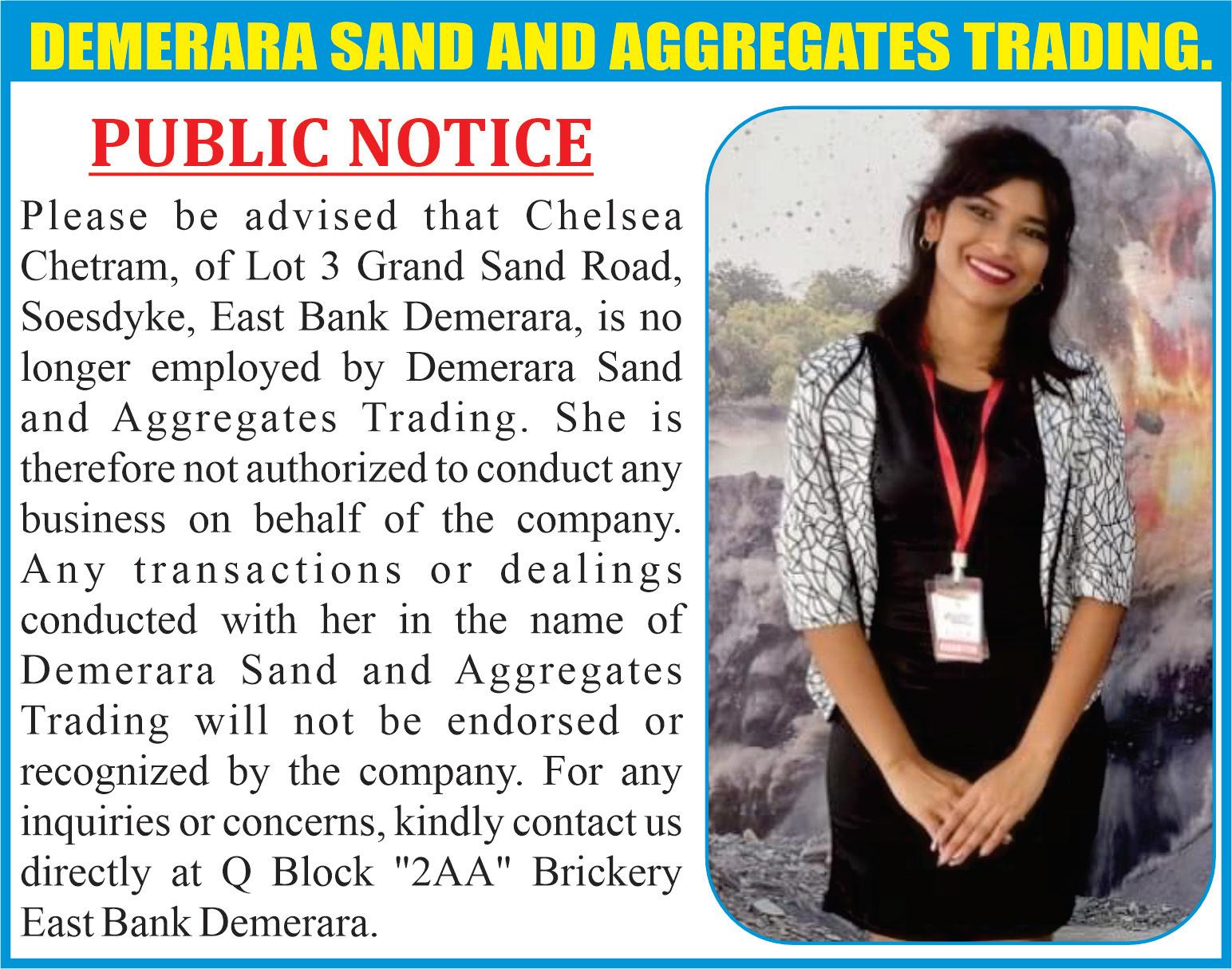 DEMERARA SAND AND AGGREGATES TRADING.

PUBLIC NOTICE

Please be advised that Chelsea Chetram, of Lot 3 Grand Sand Road, Soesdyke, East Bank Demerara, is no longer employed by Demerara Sand and Aggregates Trading. She is therefore not authorized to conduct any business on behalf of the company. Any transactions or dealings conducted with her in the name of Demerara Sand and Aggregates Trading will not be endorsed or recognized by the company. For any inquiries or concerns, kindly contact us directly at Q Block "2AA" Brickery East Bank Demerara.